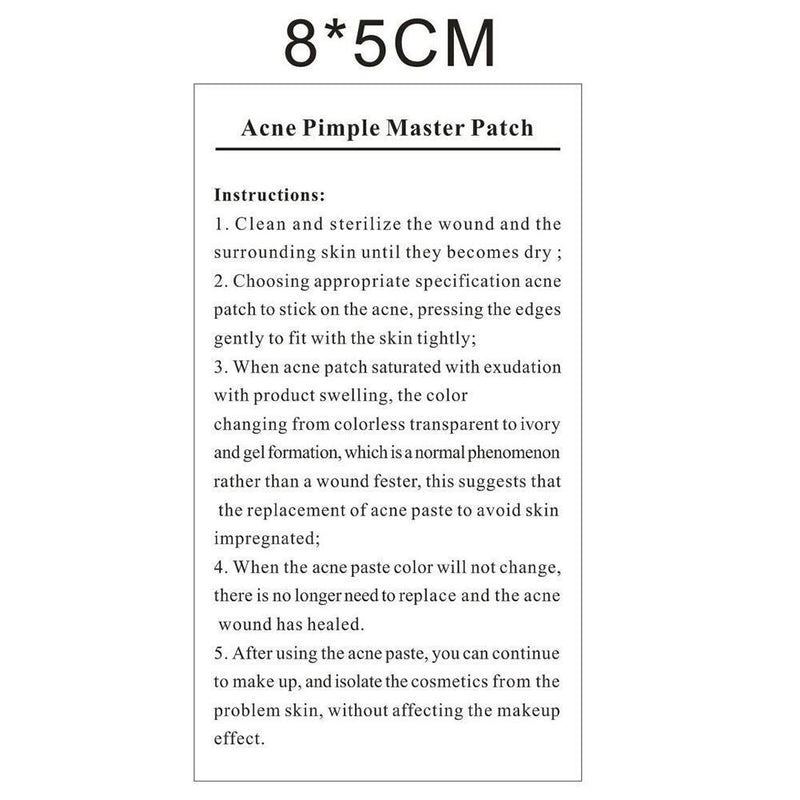 8*5CM

Acne Pimple Master Patch

Instructions:
1. Clean and sterilize the wound and the surrounding skin until they becomes dry ;
2. Choosing appropriate specification acne patch to stick on the acne, pressing the edges gently to fit with the skin tightly;
3. When acne patch saturated with exudation with product swelling, the color changing from colorless transparent to ivory and gel formation, which is a normal phenomenon rather than a wound fester, this suggests that the replacement of acne paste to avoid skin impregnated;
4. When the acne paste color will not change, there is no longer need to replace and the acne wound has healed.
5. After using the acne paste, you can continue to make up, and isolate the cosmetics from the problem skin, without affecting the makeup effect.